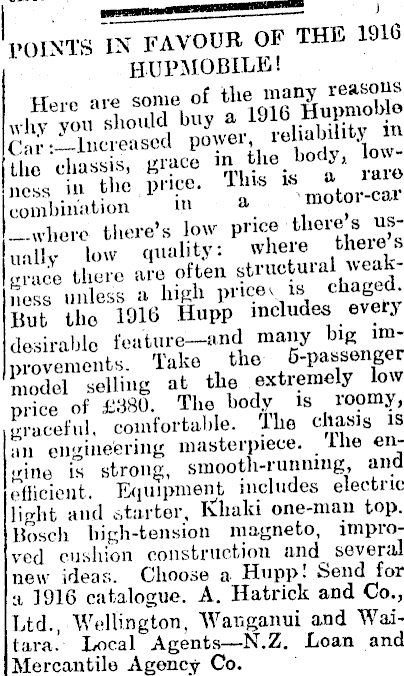 POINTS IN FAVOUR OF THE 1916 HUPMOBILE!

Here are some of the many reasons why you should buy a 1916 Hupmoble Car:—Increased power, reliability in the chassis, grace in the body, lowness in the price. This is a rare combination in a motor-car —where there's low price there's usually low quality: where there's grace there are often structural weakness unless a high price is chaged. But the 1916 Hupp includes every desirable feature—and many big improvements. Take the 5-passenger model selling at the extremely low price of £380. The body is roomy, graceful, comfortable. The chasis is an engineering masterpiece. The engine is strong, smooth-running, and efficient. Equipment includes electric light and starter, Khaki one-man top. Bosch high-tension magneto, improved cushion construction and several new ideas. Choose a Hupp! Send for a 1916 catalogue. A. Hatrick and Co., Ltd., Wellington, Wanganui and Waitara. Local Agents—N.Z. Loan and Mercantile Agency Co.